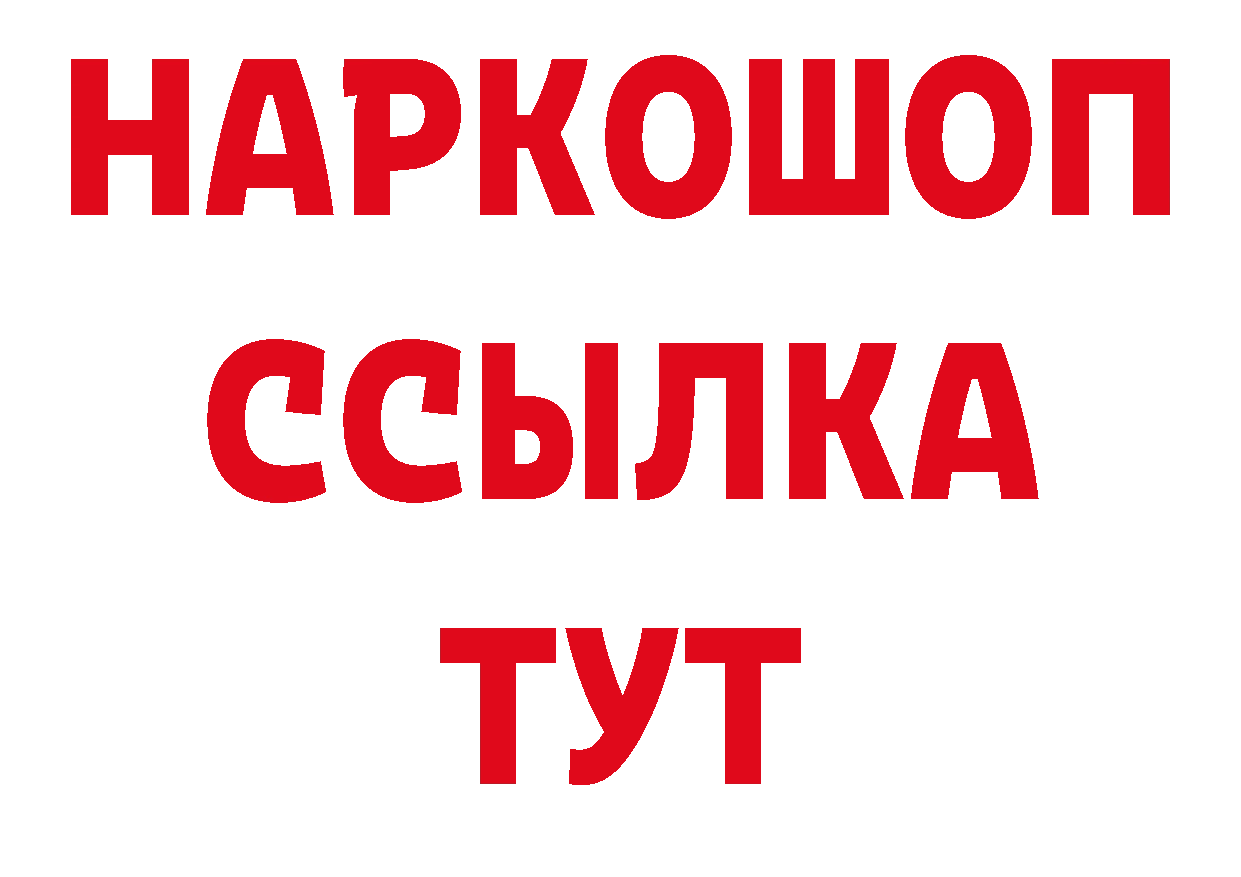 НАРКОШОП
ССЫЛКА
ТУТ